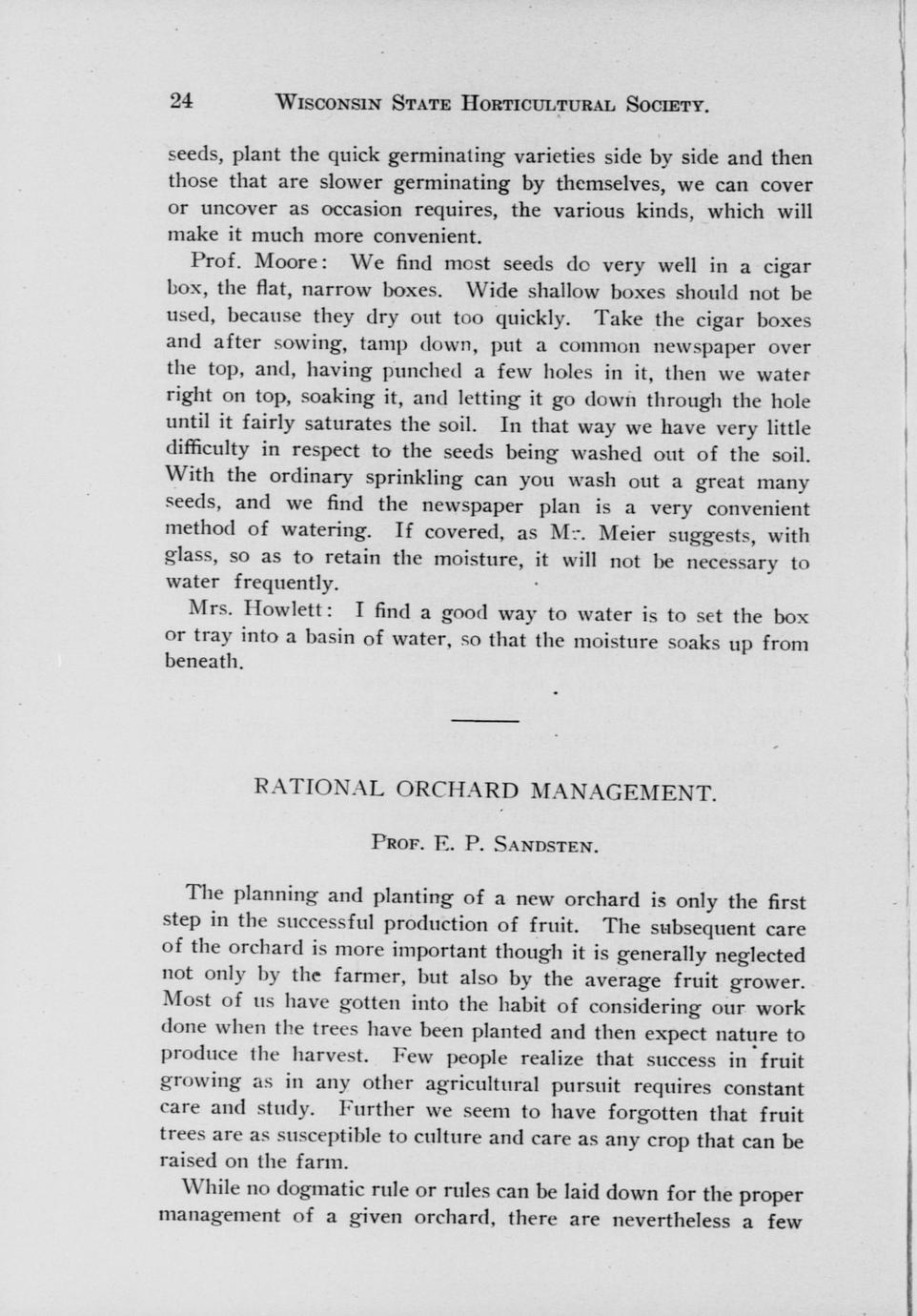 24 WISCONSIN STATE HORTICULTURAL SOCIETY.

seeds, plant the quick germinating varieties side by side and then those that are slower germinating by themselves, we can cover or uncover as occasion requires, the various kinds, which will make it much more convenient.

Prof. Moore: We find most seeds do very well in a cigar box, the flat, narrow boxes. Wide shallow boxes should not be used, because they dry out too quickly. Take the cigar boxes and after sowing, tamp down, put a common newspaper over the top, and, having punched a few holes in it, then we water right on top, soaking it, and letting it go down through the hole until it fairly saturates the soil. In that way we have very little difficulty in respect to the seeds being washed out of the soil. With the ordinary sprinkling can you wash out a great many seeds, and we find the newspaper plan is a very convenient method of watering. If covered, as Mr. Meier suggests, with glass, so as to retain the moisture, it will not be necessary to water frequently.

Mrs. Howlett: I find a good way to water is to set the box or tray into a basin of water, so that the moisture soaks up from beneath.

RATIONAL ORCHARD MANAGEMENT.

PROF. E. P. SANDSTEN.

The planning and planting of a new orchard is only the first step in the successful production of fruit. The subsequent care of the orchard is more important though it is generally neglected not only by the farmer, but also by the average fruit grower. Most of us have gotten into the habit of considering our work done when the trees have been planted and then expect nature to produce the harvest. Few people realize that success in fruit growing as in any other agricultural pursuit requires constant care and study. Further we seem to have forgotten that fruit trees are as susceptible to culture and care as any crop that can be raised on the farm.

While no dogmatic rule or rules can be laid down for the proper management of a given orchard, there are nevertheless a few